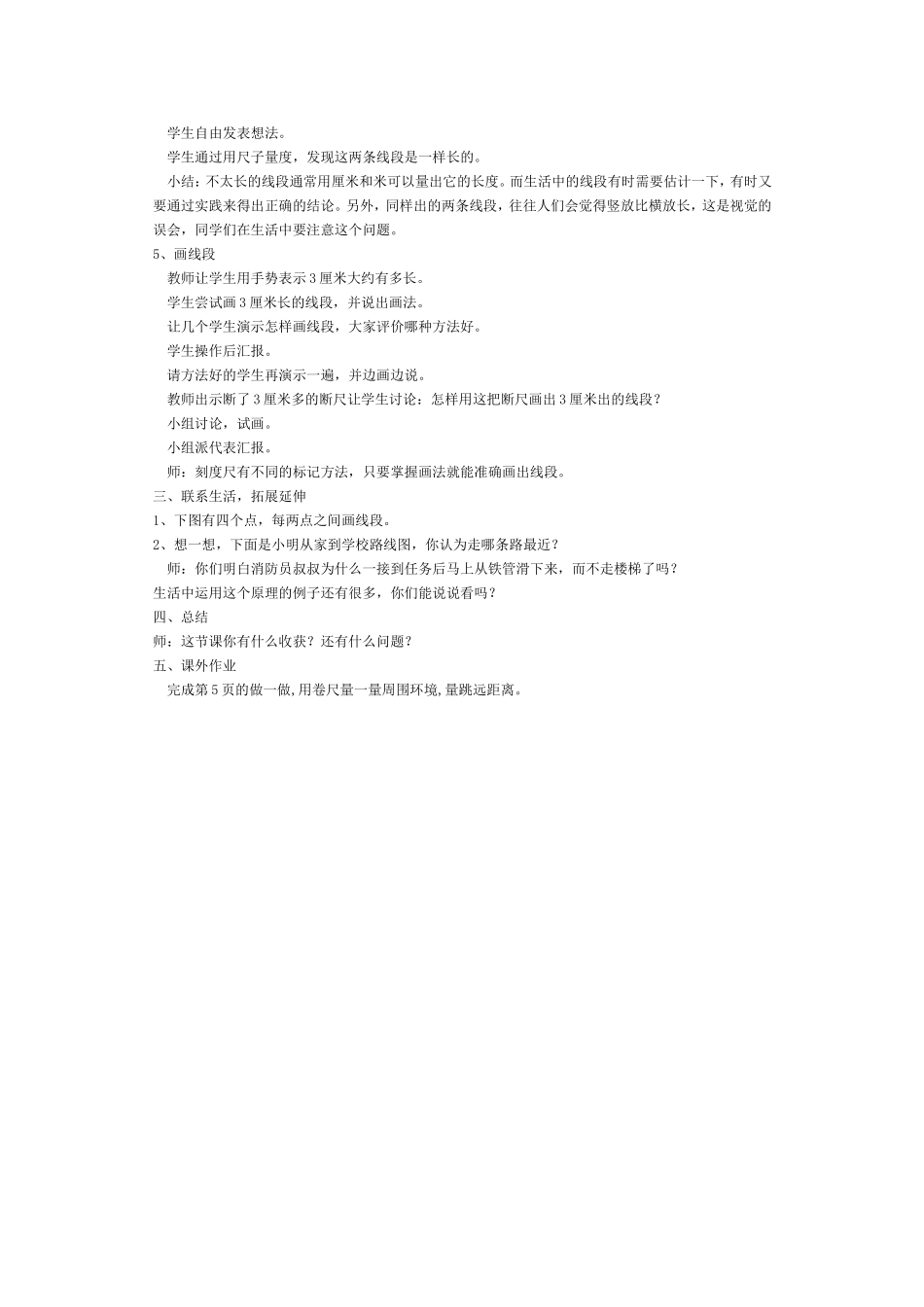 学生自由发表想法。

学生通过用尺子量度，发现这两条线段是一样长的。

小结：不太长的线段通常用厘米和米可以量出它的长度。而生活中的线段有时需要估计一下，有时又要通过实践来得出正确的结论。另外，同样出的两条线段，往往人们会觉得竖放比横放长，这是视觉的误会，同学们在生活中要注意这个问题。

5、画线段

教师让学生用手势表示3厘米大约有多长。

学生尝试画3厘米长的线段，并说出画法。

让几个学生演示怎样画线段，大家评价哪种方法好。

学生操作后汇报。

请方法好的学生再演示一遍，并边画边说。

教师出示断了3厘米多的断尺让学生讨论：怎样用这把断尺画出3厘米出的线段？

小组讨论，试画。

小组派代表汇报。

师：刻度尺有不同的标记方法，只要掌握画法就能准确画出线段。

三、联系生活，拓展延伸

1、下图有四个点，每两点之间画线段。

2、想一想，下面是小明从家到学校路线图，你认为走哪条路最近？

师：你们明白消防员叔叔为什么一接到任务后马上从铁管滑下来，而不走楼梯了吗？

生活中运用这个原理的例子还有很多，你们能说说看吗？

四、总结

师：这节课你有什么收获？还有什么问题？

五、课外作业

完成第5页的做一做,用卷尺量一量周围环境,量跳远距离。